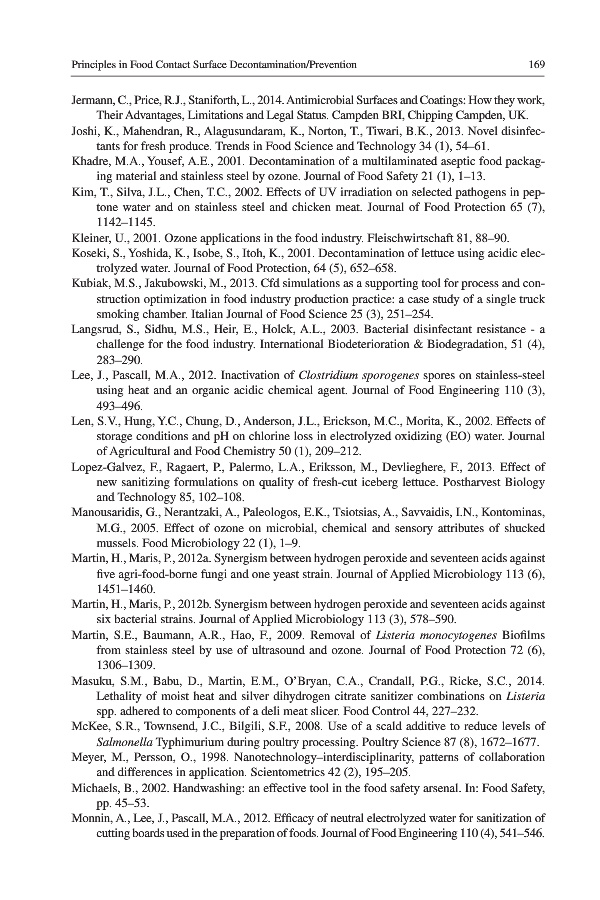 Principles in Food Contact Surface Decontamination/Prevention 169

Jermann, C., Price, R.J., Staniforth, L., 2014. Antimicrobial Surfaces and Coatings: How they work, Their Advantages, Limitations and Legal Status. Campden BRI, Chipping Campden, UK.

Joshi, K., Mahendran, R., Alagusundaram, K., Norton, T., Tiwari, B.K., 2013. Novel disinfectants for fresh produce. Trends in Food Science and Technology 34 (1), 54–61.

Khadre, M.A., Yousef, A.E., 2001. Decontamination of a multilaminated aseptic food packaging material and stainless steel by ozone. Journal of Food Safety 21 (1), 1–13.

Kim, T., Silva, J.L., Chen, T.C., 2002. Effects of UV irradiation on selected pathogens in peptone water and on stainless steel and chicken meat. Journal of Food Protection 65 (7), 1142–1145.

Kleiner, U., 2001. Ozone applications in the food industry. Fleischwirtschaft 81, 88–90.

Koseki, S., Yoshida, K., Isobe, S., Itoh, K., 2001. Decontamination of lettuce using acidic electrolyzed water. Journal of Food Protection, 64 (5), 652–658.

Kubiak, M.S., Jakubowski, M., 2013. Cfd simulations as a supporting tool for process and construction optimization in food industry production practice: a case study of a single truck smoking chamber. Italian Journal of Food Science 25 (3), 251–254.

Langsrud, S., Sidhu, M.S., Heir, E., Holck, A.L., 2003. Bacterial disinfectant resistance - a challenge for the food industry. International Biodeterioration & Biodegradation, 51 (4), 283–290.

Lee, J., Pascall, M.A., 2012. Inactivation of Clostridium sporogenes spores on stainless-steel using heat and an organic acidic chemical agent. Journal of Food Engineering 110 (3), 493–496.

Len, S.V., Hung, Y.C., Chung, D., Anderson, J.L., Erickson, M.C., Morita, K., 2002. Effects of storage conditions and pH on chlorine loss in electrolyzed oxidizing (EO) water. Journal of Agricultural and Food Chemistry 50 (1), 209–212.

Lopez-Galvez, F., Ragaert, P., Palermo, L.A., Eriksson, M., Devlieghere, F., 2013. Effect of new sanitizing formulations on quality of fresh-cut iceberg lettuce. Postharvest Biology and Technology 85, 102–108.

Manousaridis, G., Nerantzaki, A., Paleologos, E.K., Tsiotsias, A., Savvaidis, I.N., Kontominas, M.G., 2005. Effect of ozone on microbial, chemical and sensory attributes of shucked mussels. Food Microbiology 22 (1), 1–9.

Martin, H., Maris, P., 2012a. Synergism between hydrogen peroxide and seventeen acids against five agri-food-borne fungi and one yeast strain. Journal of Applied Microbiology 113 (6), 1451–1460.

Martin, H., Maris, P., 2012b. Synergism between hydrogen peroxide and seventeen acids against six bacterial strains. Journal of Applied Microbiology 113 (3), 578–590.

Martin, S.E., Baumann, A.R., Hao, F., 2009. Removal of Listeria monocytogenes Biofilms from stainless steel by use of ultrasound and ozone. Journal of Food Protection 72 (6), 1306–1309.

Masuku, S.M., Babu, D., Martin, E.M., O'Bryan, C.A., Crandall, P.G., Ricke, S.C., 2014. Lethality of moist heat and silver dihydrogen citrate sanitizer combinations on Listeria spp. adhered to components of a deli meat slicer. Food Control 44, 227–232.

McKee, S.R., Townsend, J.C., Bilgili, S.F., 2008. Use of a scald additive to reduce levels of Salmonella Typhimurium during poultry processing. Poultry Science 87 (8), 1672–1677.

Meyer, M., Persson, O., 1998. Nanotechnology–interdisciplinarity, patterns of collaboration and differences in application. Scientometrics 42 (2), 195–205.

Michaels, B., 2002. Handwashing: an effective tool in the food safety arsenal. In: Food Safety, pp. 45–53.

Monnin, A., Lee, J., Pascall, M.A., 2012. Efficacy of neutral electrolyzed water for sanitization of cutting boards used in the preparation of foods. Journal of Food Engineering 110 (4), 541–546.